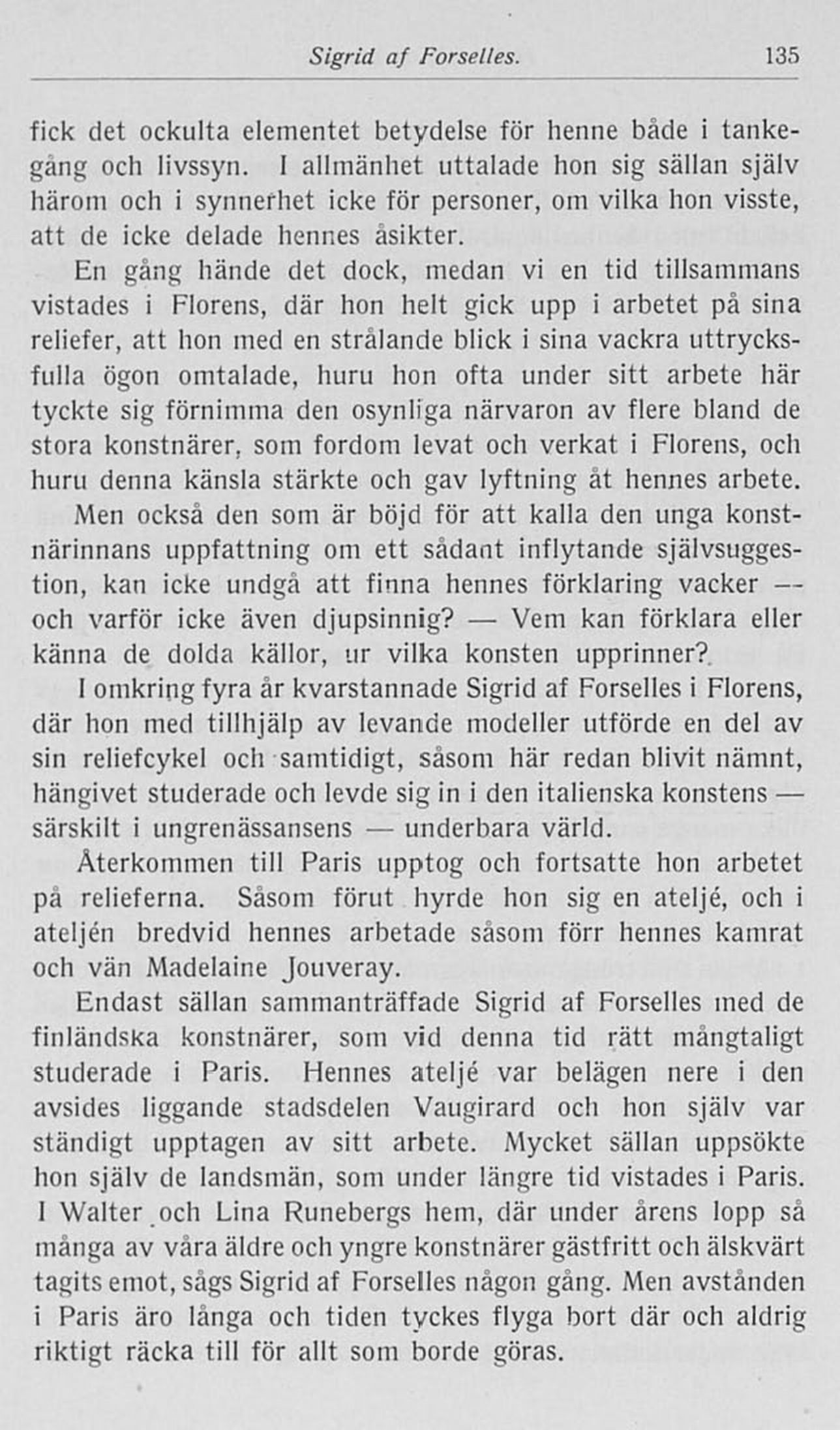 Sigrid af Forselles. 135

fick det ockulta elementet betydelse för henne både i tankegång och livssyn. I allmänhet uttalade hon sig sällan själv härom och i synnerhet icke för personer, om vilka hon visste, att de icke delade hennes åsikter.

En gång hände det dock, medan vi en tid tillsammans vistades i Florens, där hon helt gick upp i arbetet på sina reliefer, att hon med en strålande blick i sina vackra uttrycksfulla ögon omtalade, huru hon ofta under sitt arbete här tyckte sig förnimma den osynliga närvaron av flere bland de stora konstnärer, som fordom levat och verkat i Florens, och huru denna känsla stärkte och gav lyftning åt hennes arbete. Men också den som är böjd för att kalla den unga konstnärinnans uppfattning om ett sådant inflytande självsuggestion, kan icke undgå att finna hennes förklaring vacker — och varför icke även djupsinnig? — Vem kan förklara eller känna de dolda källor, ur vilka konsten upprinner?

I omkring fyra år kvarstannade Sigrid af Forselles i Florens, där hon med tillhjälp av levande modeller utförde en del av sin reliefcykel och samtidigt, såsom här redan blivit nämnt, hängivet studerade och levde sig in i den italienska konstens — särskilt i ungrenässansens — underbara värld.

Återkommen till Paris upptog och fortsatte hon arbetet på relieferna. Såsom förut hyrde hon sig en ateljé, och i ateljén bredvid hennes arbetade såsom förr hennes kamrat och vän Madelaine Jouveray.

Endast sällan sammanträffade Sigrid af Forselles med de finländska konstnärer, som vid denna tid rätt mångtaligt studerade i Paris. Hennes ateljé var belägen nere i den avsides liggande stadsdelen Vaugirard och hon själv var ständigt upptagen av sitt arbete. Mycket sällan uppsökte hon själv de landsmän, som under längre tid vistades i Paris. I Walter och Lina Runebergs hem, där under årens lopp så många av våra äldre och yngre konstnärer gästfritt och älskvärt tagits emot, sågs Sigrid af Forselles någon gång. Men avstånden i Paris äro långa och tiden tyckes flyga bort där och aldrig riktigt räcka till för allt som borde göras.